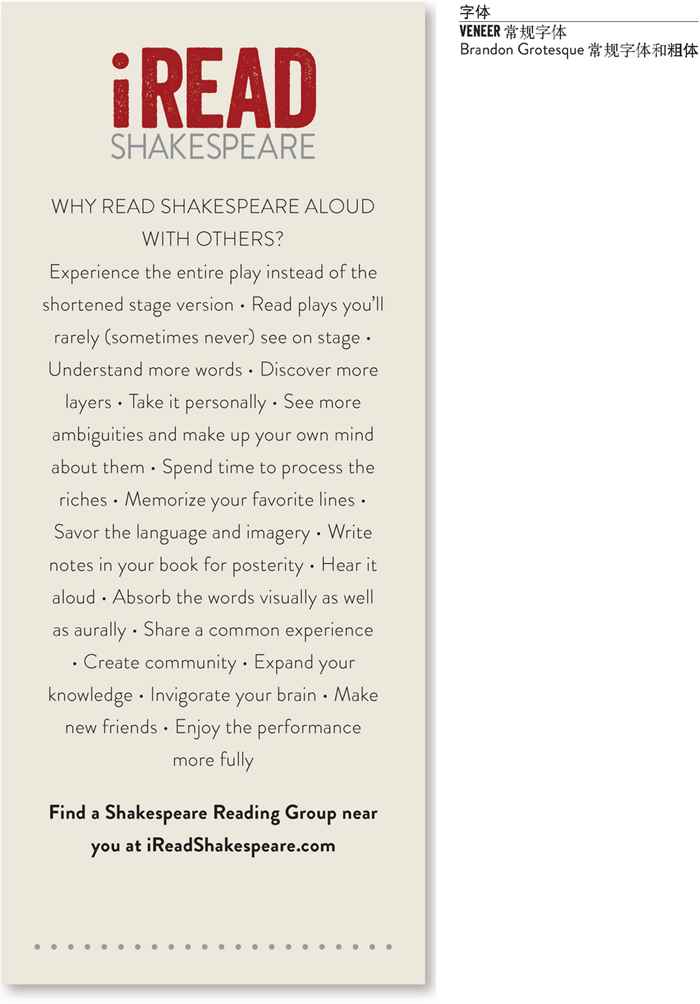 iREAD
SHAKESPEARE

WHY READ SHAKESPEARE ALOUD WITH OTHERS?

Experience the entire play instead of the shortened stage version • Read plays you'll rarely (sometimes never) see on stage • Understand more words • Discover more layers • Take it personally • See more ambiguities and make up your own mind about them • Spend time to process the riches • Memorize your favorite lines • Savor the language and imagery • Write notes in your book for posterity • Hear it aloud • Absorb the words visually as well as aurally • Share a common experience • Create community • Expand your knowledge • Invigorate your brain • Make new friends • Enjoy the performance more fully

Find a Shakespeare Reading Group near you at iReadShakespeare.com

字体
VENEER 常规字体
Brandon Grotesque 常规字体和粗体